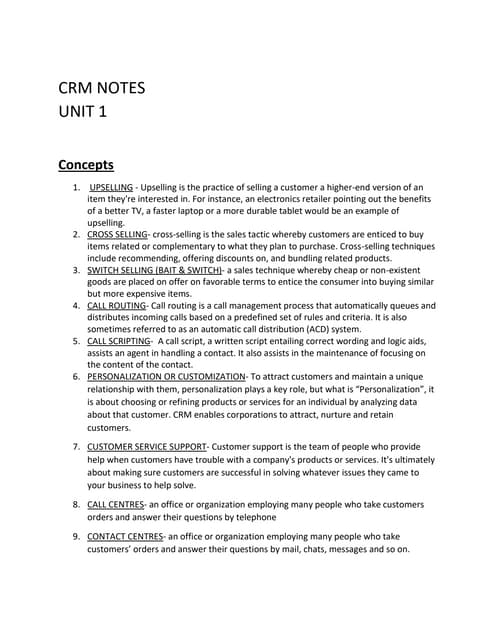 CRM NOTES
UNIT 1

Concepts

1. UPSELLING - Upselling is the practice of selling a customer a higher-end version of an item they're interested in. For instance, an electronics retailer pointing out the benefits of a better TV, a faster laptop or a more durable tablet would be an example of upselling.
2. CROSS SELLING- cross-selling is the sales tactic whereby customers are enticed to buy items related or complementary to what they plan to purchase. Cross-selling techniques include recommending, offering discounts on, and bundling related products.
3. SWITCH SELLING (BAIT & SWITCH)- a sales technique whereby cheap or non-existent goods are placed on offer on favorable terms to entice the consumer into buying similar but more expensive items.
4. CALL ROUTING- Call routing is a call management process that automatically queues and distributes incoming calls based on a predefined set of rules and criteria. It is also sometimes referred to as an automatic call distribution (ACD) system.
5. CALL SCRIPTING- A call script, a written script entailing correct wording and logic aids, assists an agent in handling a contact. It also assists in the maintenance of focusing on the content of the contact.
6. PERSONALIZATION OR CUSTOMIZATION- To attract customers and maintain a unique relationship with them, personalization plays a key role, but what is "Personalization", it is about choosing or refining products or services for an individual by analyzing data about that customer. CRM enables corporations to attract, nurture and retain customers.
7. CUSTOMER SERVICE SUPPORT- Customer support is the team of people who provide help when customers have trouble with a company's products or services. It's ultimately about making sure customers are successful in solving whatever issues they came to your business to help solve.
8. CALL CENTRES- an office or organization employing many people who take customers orders and answer their questions by telephone
9. CONTACT CENTRES- an office or organization employing many people who take customers' orders and answer their questions by mail, chats, messages and so on.